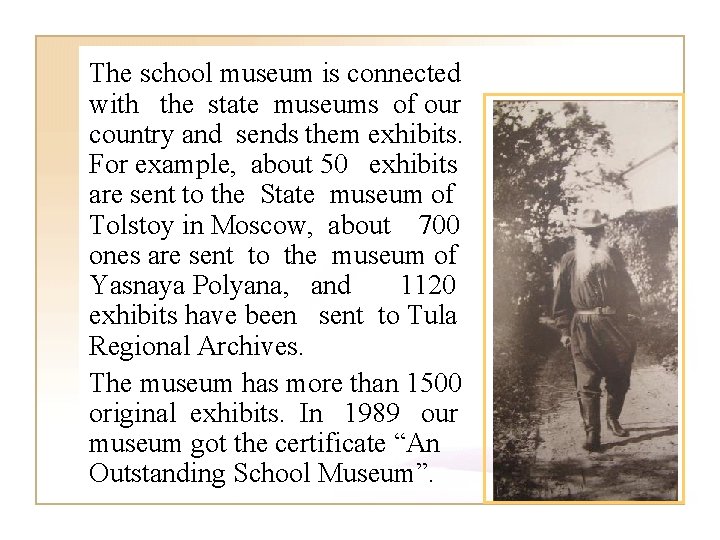 The school museum is connected with the state museums of our country and sends them exhibits. For example, about 50 exhibits are sent to the State museum of Tolstoy in Moscow, about 700 ones are sent to the museum of Yasnaya Polyana, and 1120 exhibits have been sent to Tula Regional Archives.

The museum has more than 1500 original exhibits. In 1989 our museum got the certificate “An Outstanding School Museum”.